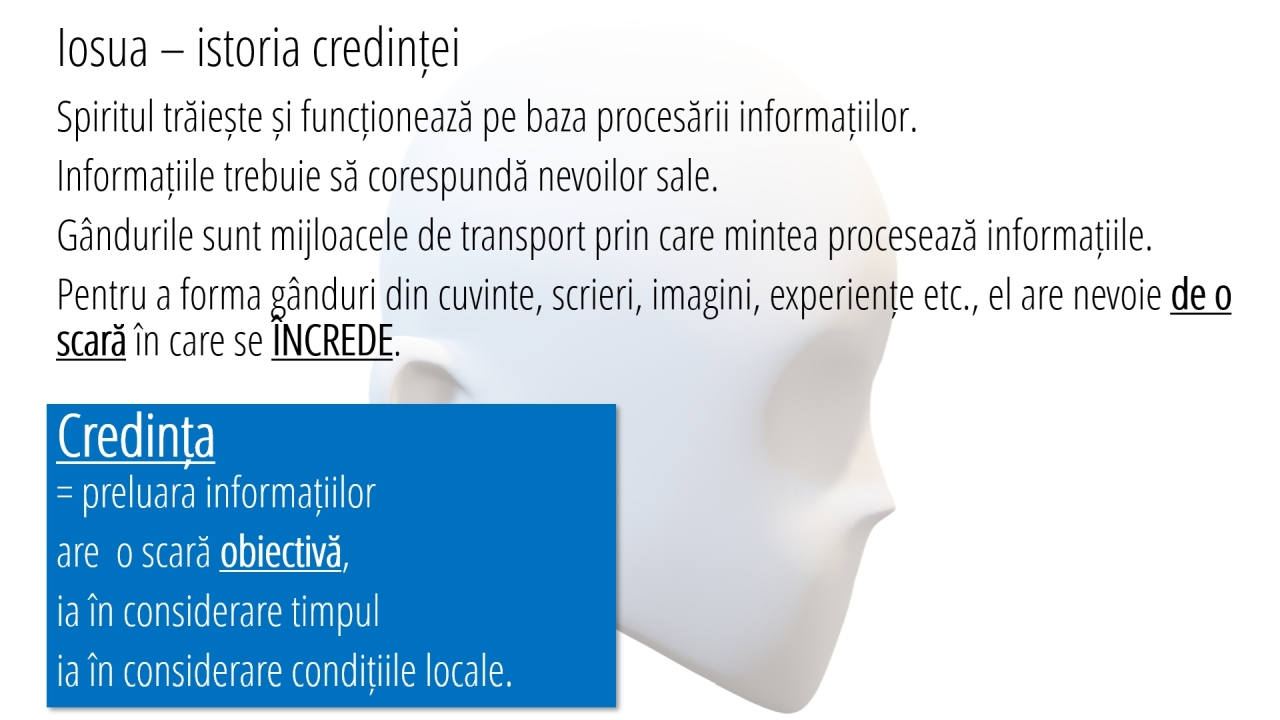 Iosua – istoria credinței

Spiritul trăiește și funcționează pe baza procesării informațiilor.

Informațiile trebuie să corespundă nevoilor sale.

Gândurile sunt mijloacele de transport prin care mintea procesează informațiile.

Pentru a forma gânduri din cuvinte, scrieri, imagini, experiențe etc., el are nevoie de o scară în care se ÎNCREDE.

Credința
= preluara informațiilor
are o scară obiectivă,
ia în considerare timpul
ia în considerare condițiile locale.